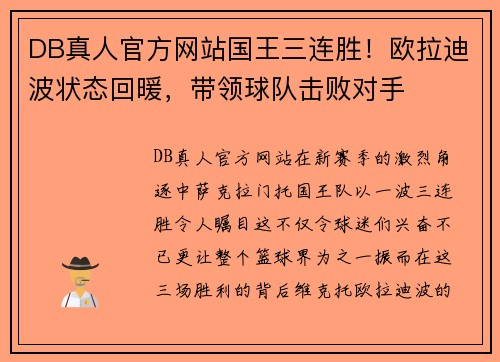 DB真人官方网站国王三连胜！欧拉迪波状态回暖，带领球队击败对手

DB真人官方网站在新赛季的激烈角逐中萨克拉门托国王队以一波三连胜令人瞩目这不仅令球迷们兴奋不已更让整个篮球界为之一振而在这三场胜利的背后维克托欧拉迪波的